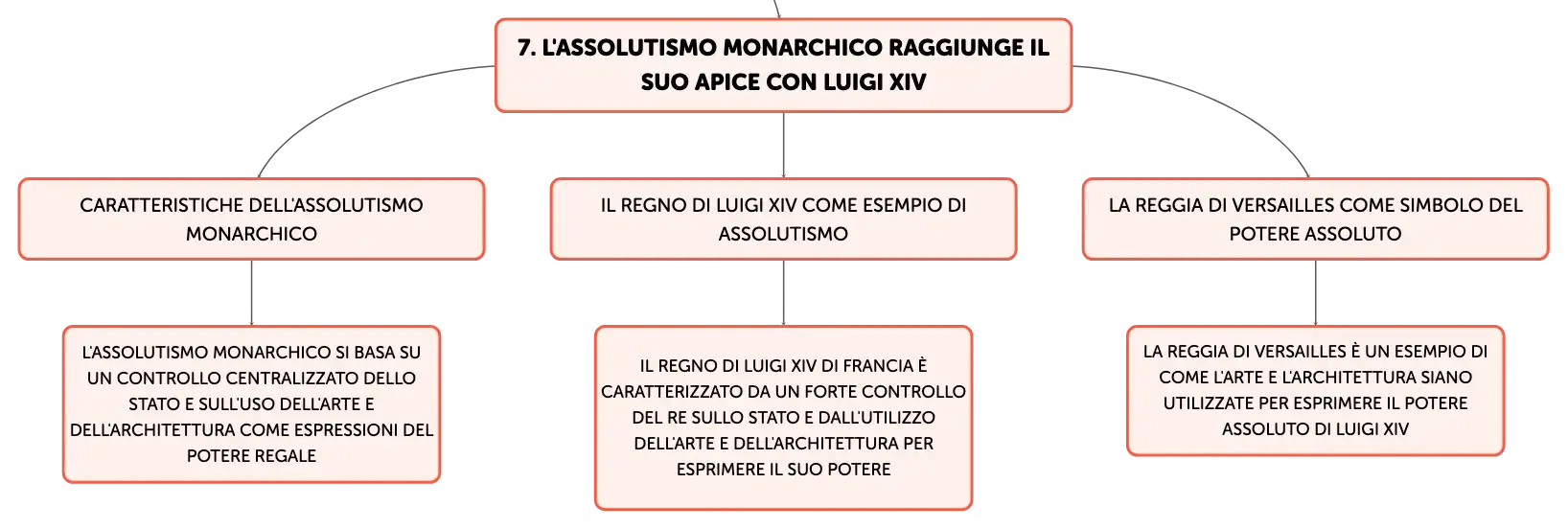 7. L'ASSOLUTISMO MONARCHICO RAGGIUNGE IL SUO APICE CON LUIGI XIV

CARATTERISTICHE DELL'ASSOLUTISMO MONARCHICO

L'ASSOLUTISMO MONARCHICO SI BASA SU UN CONTROLLO CENTRALIZZATO DELLO STATO E SULL'USO DELL'ARTE E DELL'ARCHITETTURA COME ESPRESSIONI DEL POTERE REGALE

IL REGNO DI LUIGI XIV COME ESEMPIO DI ASSOLUTISMO

IL REGNO DI LUIGI XIV DI FRANCIA È CARATTERIZZATO DA UN FORTE CONTROLLO DEL RE SULLO STATO E DALL'UTILIZZO DELL'ARTE E DELL'ARCHITETTURA PER ESPRIMERE IL SUO POTERE

LA REGGIA DI VERSAILLES COME SIMBOLO DEL POTERE ASSOLUTO

LA REGGIA DI VERSAILLES È UN ESEMPIO DI COME L'ARTE E L'ARCHITETTURA SIANO UTILIZZATE PER ESPRIMERE IL POTERE ASSOLUTO DI LUIGI XIV